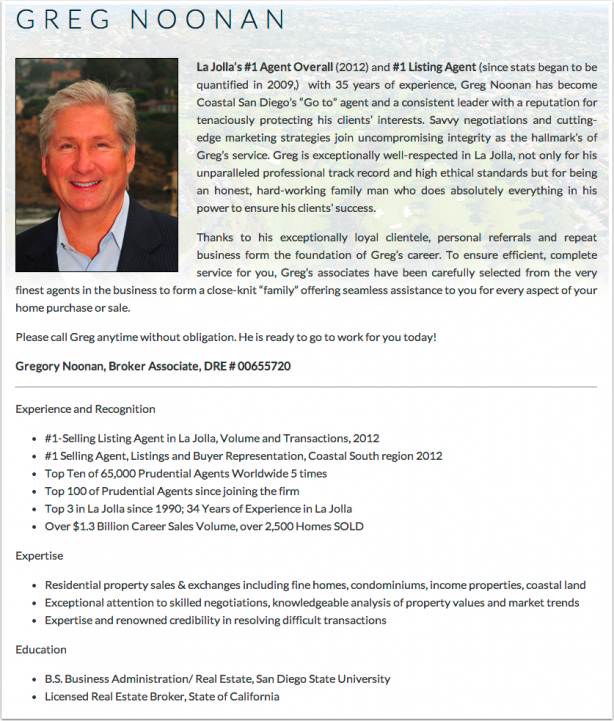 GREG NOONAN

La Jolla's #1 Agent Overall (2012) and #1 Listing Agent (since stats began to be quantified in 2009,) with 35 years of experience, Greg Noonan has become Coastal San Diego's "Go to" agent and a consistent leader with a reputation for tenaciously protecting his clients' interests. Savvy negotiations and cutting-edge marketing strategies join uncompromising integrity as the hallmark's of Greg's service. Greg is exceptionally well-respected in La Jolla, not only for his unparalleled professional track record and high ethical standards but for being an honest, hard-working family man who does absolutely everything in his power to ensure his clients' success.

Thanks to his exceptionally loyal clientele, personal referrals and repeat business form the foundation of Greg's career. To ensure efficient, complete service for you, Greg's associates have been carefully selected from the very finest agents in the business to form a close-knit "family" offering seamless assistance to you for every aspect of your home purchase or sale.

Please call Greg anytime without obligation. He is ready to go to work for you today!

Gregory Noonan, Broker Associate, DRE # 00655720

Experience and Recognition

- #1-Selling Listing Agent in La Jolla, Volume and Transactions, 2012
- #1 Selling Agent, Listings and Buyer Representation, Coastal South region 2012
- Top Ten of 65,000 Prudential Agents Worldwide 5 times
- Top 100 of Prudential Agents since joining the firm
- Top 3 in La Jolla since 1990; 34 Years of Experience in La Jolla
- Over $1.3 Billion Career Sales Volume, over 2,500 Homes SOLD

Expertise

- Residential property sales & exchanges including fine homes, condominiums, income properties, coastal land
- Exceptional attention to skilled negotiations, knowledgeable analysis of property values and market trends
- Expertise and renowned credibility in resolving difficult transactions

Education

- B.S. Business Administration/ Real Estate, San Diego State University
- Licensed Real Estate Broker, State of California